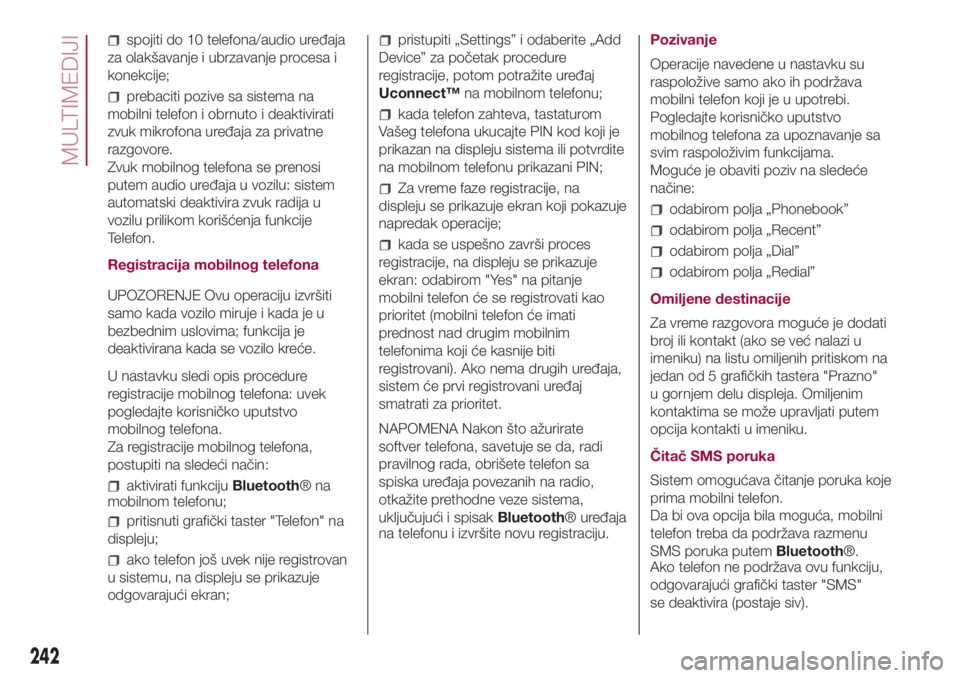 MULTIMEDIJI

spojiti do 10 telefona/audio uređaja za olakšavanje i ubrzavanje procesa i konekcije;

prebaciti pozive sa sistema na mobilni telefon i obrnuto i deaktivirati zvuk mikrofona uređaja za privatne razgovore.
Zvuk mobilnog telefona se prenosi putem audio uređaja u vozilu: sistem automatski deaktivira zvuk radija u vozilu prilikom korišćenja funkcije Telefon.

Registracija mobilnog telefona

UPOZORENJE Ovu operaciju izvršiti samo kada vozilo miruje i kada je u bezbednim uslovima; funkcija je deaktivirana kada se vozilo kreće.

U nastavku sledi opis procedure registracije mobilnog telefona: uvek pogledajte korisničko uputstvo mobilnog telefona.
Za registracije mobilnog telefona, postupiti na sledeći način:

aktivirati funkciju Bluetooth® na mobilnom telefonu;

pritisnuti grafički taster "Telefon" na displeju;

ako telefon još uvek nije registrovan u sistemu, na displeju se prikazuje odgovarajući ekran;

pristupiti „Settings” i odaberite „Add Device” za početak procedure registracije, potom potražite uređaj Uconnect™ na mobilnom telefonu;

kada telefon zahteva, tastaturom Vašeg telefona ukucajte PIN kod koji je prikazan na displeju sistema ili potvrdite na mobilnom telefonu prikazani PIN;

Za vreme faze registracije, na displeju se prikazuje ekran koji pokazuje napredak operacije;

kada se uspešno završi proces registracije, na displeju se prikazuje ekran: odabirom "Yes" na pitanje mobilni telefon će se registrovati kao prioritet (mobilni telefon će imati prednost nad drugim mobilnim telefonima koji će kasnije biti registrovani). Ako nema drugih uređaja, sistem će prvi registrovani uređaj smatrati za prioritet.

NAPOMENA Nakon što ažurirate softver telefona, savetuje se da, radi pravilnog rada, obrišete telefon sa spiska uređaja povezanih na radio, otkažite prethodne veze sistema, uključujući i spisak Bluetooth® uređaja na telefonu i izvršite novu registraciju.

Pozivanje

Operacije navedene u nastavku su raspoložive samo ako ih podržava mobilni telefon koji je u upotrebi. Pogledajte korisničko uputstvo mobilnog telefona za upoznavanje sa svim raspoloživim funkcijama.
Moguće je obaviti poziv na sledeće načine:

odabirom polja „Phonebook”

odabirom polja „Recent”

odabirom polja „Dial”

odabirom polja „Redial”

Omiljene destinacije

Za vreme razgovora moguće je dodati broj ili kontakt (ako se već nalazi u imeniku) na listu omiljenih pritiskom na jedan od 5 grafičkih tastera "Prazno" u gornjem delu displeja. Omiljenim kontaktima se može upravljati putem opcija kontakti u imeniku.

Čitač SMS poruka

Sistem omogućava čitanje poruka koje prima mobilni telefon.
Da bi ova opcija bila moguća, mobilni telefon treba da podržava razmenu SMS poruka putem Bluetooth®.
Ako telefon ne podržava ovu funkciju, odgovarajući grafički taster "SMS" se deaktivira (postaje siv).

242

carmanualsonline.info